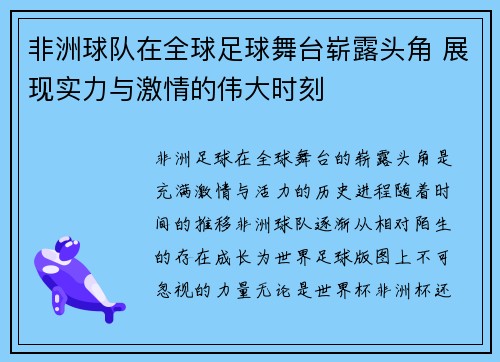 非洲球队在全球足球舞台崭露头角 展现实力与激情的伟大时刻

非洲足球在全球舞台的崭露头角是充满激情与活力的历史进程随着时间的推移非洲球队逐渐从相对陌生的存在成长为世界足球版图上不可忽视的力量无论是世界杯非洲杯还